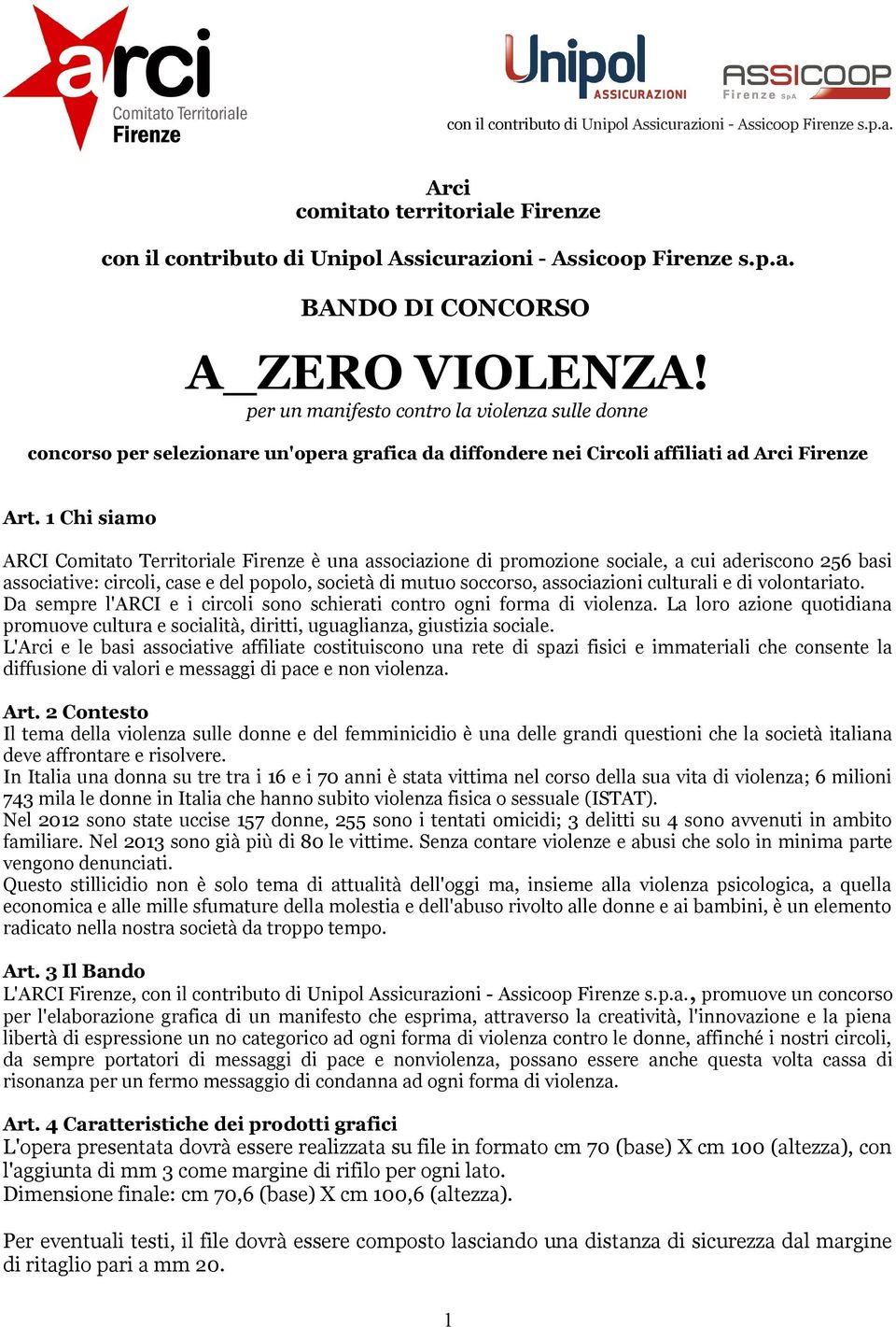 arci
Comitato Territoriale
Firenze

Unipol
ASSICURAZIONI

ASSICOOP
Firenze SpA

con il contributo di Unipol Assicurazioni - Assicoop Firenze s.p.a.

Arci
comitato territoriale Firenze

con il contributo di Unipol Assicurazioni - Assicoop Firenze s.p.a.

BANDO DI CONCORSO

A_ZERO VIOLENZA!
per un manifesto contro la violenza sulle donne

concorso per selezionare un'opera grafica da diffondere nei Circoli affiliati ad Arci Firenze

Art. 1 Chi siamo

ARCI Comitato Territoriale Firenze è una associazione di promozione sociale, a cui aderiscono 256 basi associative: circoli, case e del popolo, società di mutuo soccorso, associazioni culturali e di volontariato.
Da sempre l'ARCI e i circoli sono schierati contro ogni forma di violenza. La loro azione quotidiana promuove cultura e socialità, diritti, uguaglianza, giustizia sociale.
L'Arci e le basi associative affiliate costituiscono una rete di spazi fisici e immateriali che consente la diffusione di valori e messaggi di pace e non violenza.

Art. 2 Contesto
Il tema della violenza sulle donne e del femminicidio è una delle grandi questioni che la società italiana deve affrontare e risolvere.
In Italia una donna su tre tra i 16 e i 70 anni è stata vittima nel corso della sua vita di violenza; 6 milioni 743 mila le donne in Italia che hanno subito violenza fisica o sessuale (ISTAT).
Nel 2012 sono state uccise 157 donne, 255 sono i tentati omicidi; 3 delitti su 4 sono avvenuti in ambito familiare. Nel 2013 sono già più di 80 le vittime. Senza contare violenze e abusi che solo in minima parte vengono denunciati.
Questo stillicidio non è solo tema di attualità dell'oggi ma, insieme alla violenza psicologica, a quella economica e alle mille sfumature della molestia e dell'abuso rivolto alle donne e ai bambini, è un elemento radicato nella nostra società da troppo tempo.

Art. 3 Il Bando
L'ARCI Firenze, con il contributo di Unipol Assicurazioni - Assicoop Firenze s.p.a., promuove un concorso per l'elaborazione grafica di un manifesto che esprima, attraverso la creatività, l'innovazione e la piena libertà di espressione un no categorico ad ogni forma di violenza contro le donne, affinché i nostri circoli, da sempre portatori di messaggi di pace e nonviolenza, possano essere anche questa volta cassa di risonanza per un fermo messaggio di condanna ad ogni forma di violenza.

Art. 4 Caratteristiche dei prodotti grafici
L'opera presentata dovrà essere realizzata su file in formato cm 70 (base) X cm 100 (altezza), con l'aggiunta di mm 3 come margine di rifilo per ogni lato.
Dimensione finale: cm 70,6 (base) X cm 100,6 (altezza).

Per eventuali testi, il file dovrà essere composto lasciando una distanza di sicurezza dal margine di ritaglio pari a mm 20.

1